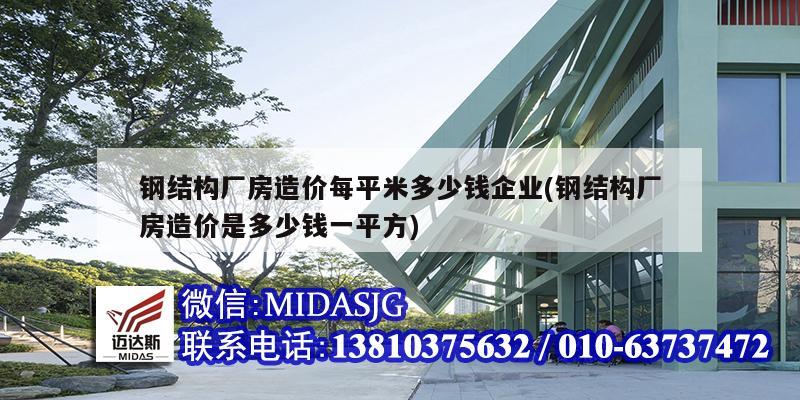 钢结构厂房造价每平米多少钱企业(钢结构厂房造价是多少钱一平方)

迈达斯
MIDAS

微信:MIDASJG
联系电话:13810375632 / 010-63737472